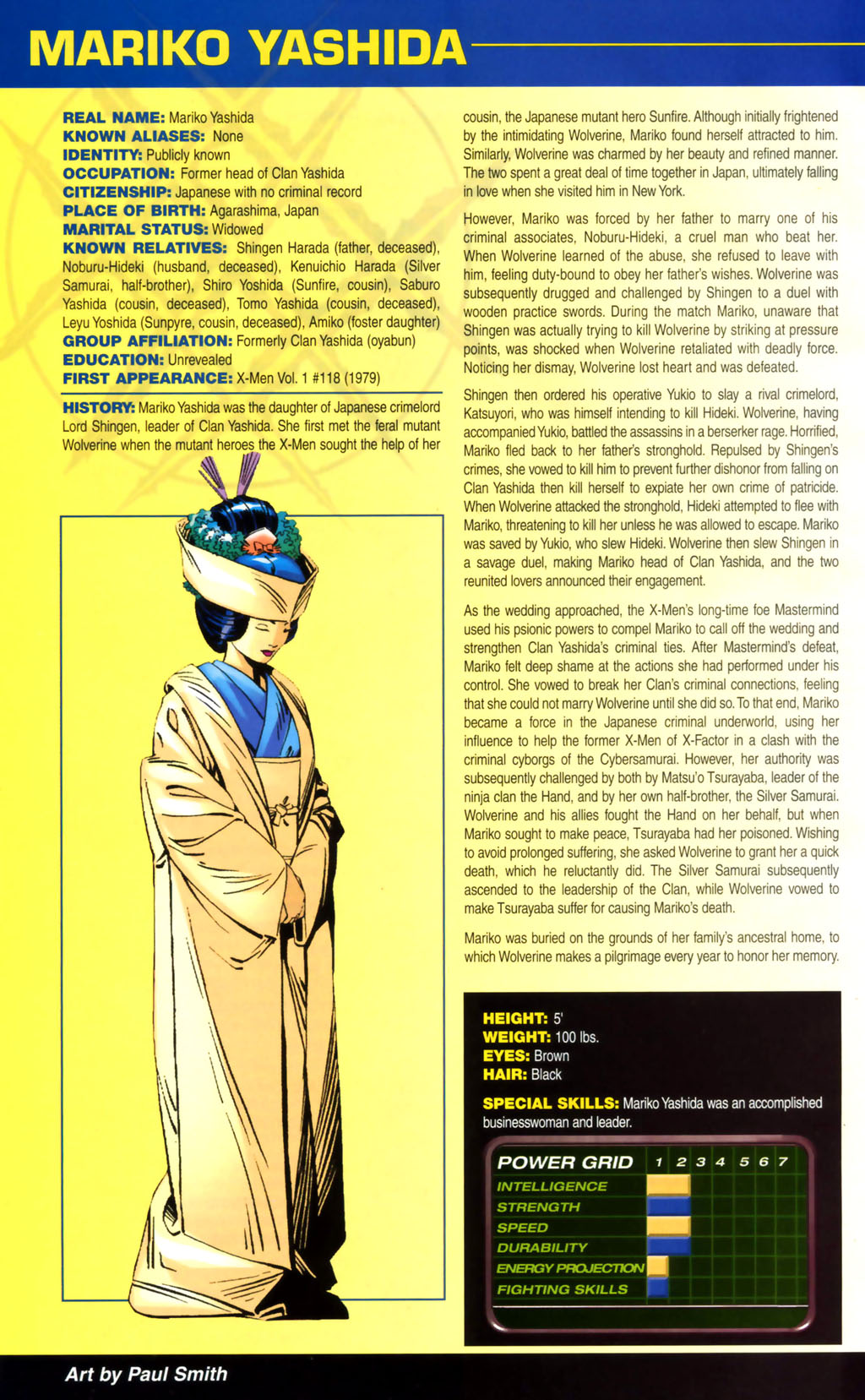 MARIKO YASHIDA

REAL NAME: Mariko Yashida
KNOWN ALIASES: None
IDENTITY: Publicly known
OCCUPATION: Former head of Clan Yashida
CITIZENSHIP: Japanese with no criminal record
PLACE OF BIRTH: Agarashima, Japan
MARITAL STATUS: Widowed
KNOWN RELATIVES: Shingen Harada (father, deceased), Noburu-Hideki (husband, deceased), Kenuichio Harada (Silver Samurai, half-brother), Shiro Yoshida (Sunfire, cousin), Saburo Yashida (cousin, deceased), Tomo Yashida (cousin, deceased), Leyu Yoshida (Sunpyre, cousin, deceased), Amiko (foster daughter)
GROUP AFFILIATION: Formerly Clan Yashida (oyabun)
EDUCATION: Unrevealed
FIRST APPEARANCE: X-Men Vol. 1 #118 (1979)

HISTORY: Mariko Yashida was the daughter of Japanese crimelord Lord Shingen, leader of Clan Yashida. She first met the feral mutant Wolverine when the mutant heroes the X-Men sought the help of her cousin, the Japanese mutant hero Sunfire. Although initially frightened by the intimidating Wolverine, Mariko found herself attracted to him. Similarly, Wolverine was charmed by her beauty and refined manner. The two spent a great deal of time together in Japan, ultimately falling in love when she visited him in New York.

However, Mariko was forced by her father to marry one of his criminal associates, Noburu-Hideki, a cruel man who beat her. When Wolverine learned of the abuse, she refused to leave with him, feeling duty-bound to obey her father's wishes. Wolverine was subsequently drugged and challenged by Shingen to a duel with wooden practice swords. During the match Mariko, unaware that Shingen was actually trying to kill Wolverine by striking at pressure points, was shocked when Wolverine retaliated with deadly force. Noticing her dismay, Wolverine lost heart and was defeated.

Shingen then ordered his operative Yukio to slay a rival crimelord, Katsuyori, who was himself intending to kill Hideki. Wolverine, having accompanied Yukio, battled the assassins in a berserker rage. Horrified, Mariko fled back to her father's stronghold. Repulsed by Shingen's crimes, she vowed to kill him to prevent further dishonor from falling on Clan Yashida then kill herself to expiate her own crime of patricide. When Wolverine attacked the stronghold, Hideki attempted to flee with Mariko, threatening to kill her unless he was allowed to escape. Mariko was saved by Yukio, who slew Hideki. Wolverine then slew Shingen in a savage duel, making Mariko head of Clan Yashida, and the two reunited lovers announced their engagement.

As the wedding approached, the X-Men's long-time foe Mastermind used his psionic powers to compel Mariko to call off the wedding and strengthen Clan Yashida's criminal ties. After Mastermind's defeat, Mariko felt deep shame at the actions she had performed under his control. She vowed to break her Clan's criminal connections, feeling that she could not marry Wolverine until she did so. To that end, Mariko became a force in the Japanese criminal underworld, using her influence to help the former X-Men of X-Factor in a clash with the criminal cyborgs of the Cybersamurai. However, her authority was subsequently challenged by both by Matsu'o Tsurayaba, leader of the ninja clan the Hand, and by her own half-brother, the Silver Samurai. Wolverine and his allies fought the Hand on her behalf, but when Mariko sought to make peace, Tsurayaba had her poisoned. Wishing to avoid prolonged suffering, she asked Wolverine to grant her a quick death, which he reluctantly did. The Silver Samurai subsequently ascended to the leadership of the Clan, while Wolverine vowed to make Tsurayaba suffer for causing Mariko's death.

Mariko was buried on the grounds of her family's ancestral home, to which Wolverine makes a pilgrimage every year to honor her memory.

HEIGHT: 5'
WEIGHT: 100 lbs.
EYES: Brown
HAIR: Black

SPECIAL SKILLS: Mariko Yashida was an accomplished businesswoman and leader.

POWER GRID 1 2 3 4 5 6 7
INTELLIGENCE
STRENGTH
SPEED
DURABILITY
ENERGY PROJECTION
FIGHTING SKILLS

Art by Paul Smith